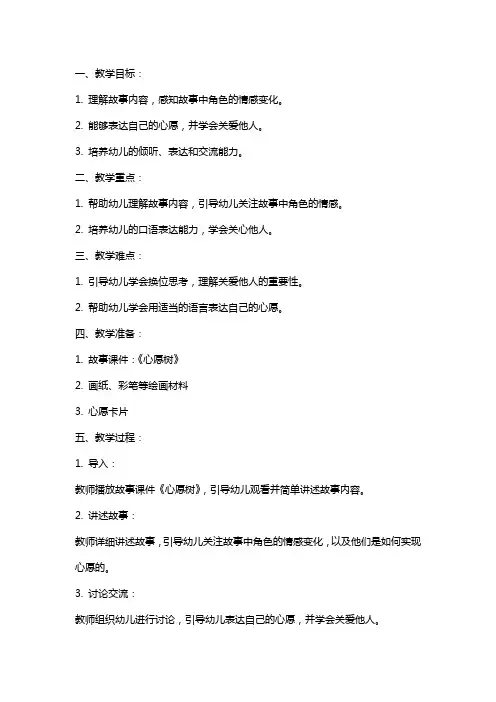 一、教学目标：

1. 理解故事内容，感知故事中角色的情感变化。

2. 能够表达自己的心愿，并学会关爱他人。

3. 培养幼儿的倾听、表达和交流能力。

二、教学重点：

1. 帮助幼儿理解故事内容，引导幼儿关注故事中角色的情感。

2. 培养幼儿的口语表达能力，学会关心他人。

三、教学难点：

1. 引导幼儿学会换位思考，理解关爱他人的重要性。

2. 帮助幼儿学会用适当的语言表达自己的心愿。

四、教学准备：

1. 故事课件：《心愿树》

2. 画纸、彩笔等绘画材料

3. 心愿卡片

五、教学过程：

1. 导入：

教师播放故事课件《心愿树》，引导幼儿观看并简单讲述故事内容。

2. 讲述故事：

教师详细讲述故事，引导幼儿关注故事中角色的情感变化，以及他们是如何实现心愿的。

3. 讨论交流：

教师组织幼儿进行讨论，引导幼儿表达自己的心愿，并学会关爱他人。